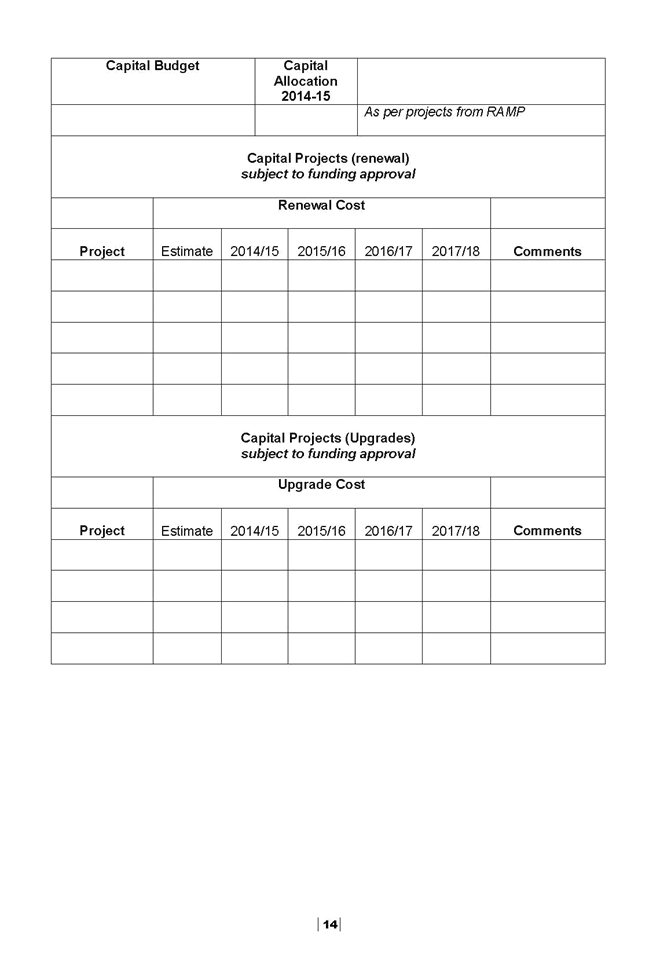 | Capital Budget | Capital Allocation 2014-15 | |
|---|---|---|
| | | As per projects from RAMP |

Capital Projects (renewal)
subject to funding approval

| | Renewal Cost | | | | | |
|---|---|---|---|---|---|---|
| Project | Estimate | 2014/15 | 2015/16 | 2016/17 | 2017/18 | Comments |
| | | | | | | |
| | | | | | | |
| | | | | | | |
| | | | | | | |
| | | | | | | |

Capital Projects (Upgrades)
subject to funding approval

| | Upgrade Cost | | | | | |
|---|---|---|---|---|---|---|
| Project | Estimate | 2014/15 | 2015/16 | 2016/17 | 2017/18 | Comments |
| | | | | | | |
| | | | | | | |
| | | | | | | |
| | | | | | | |

14